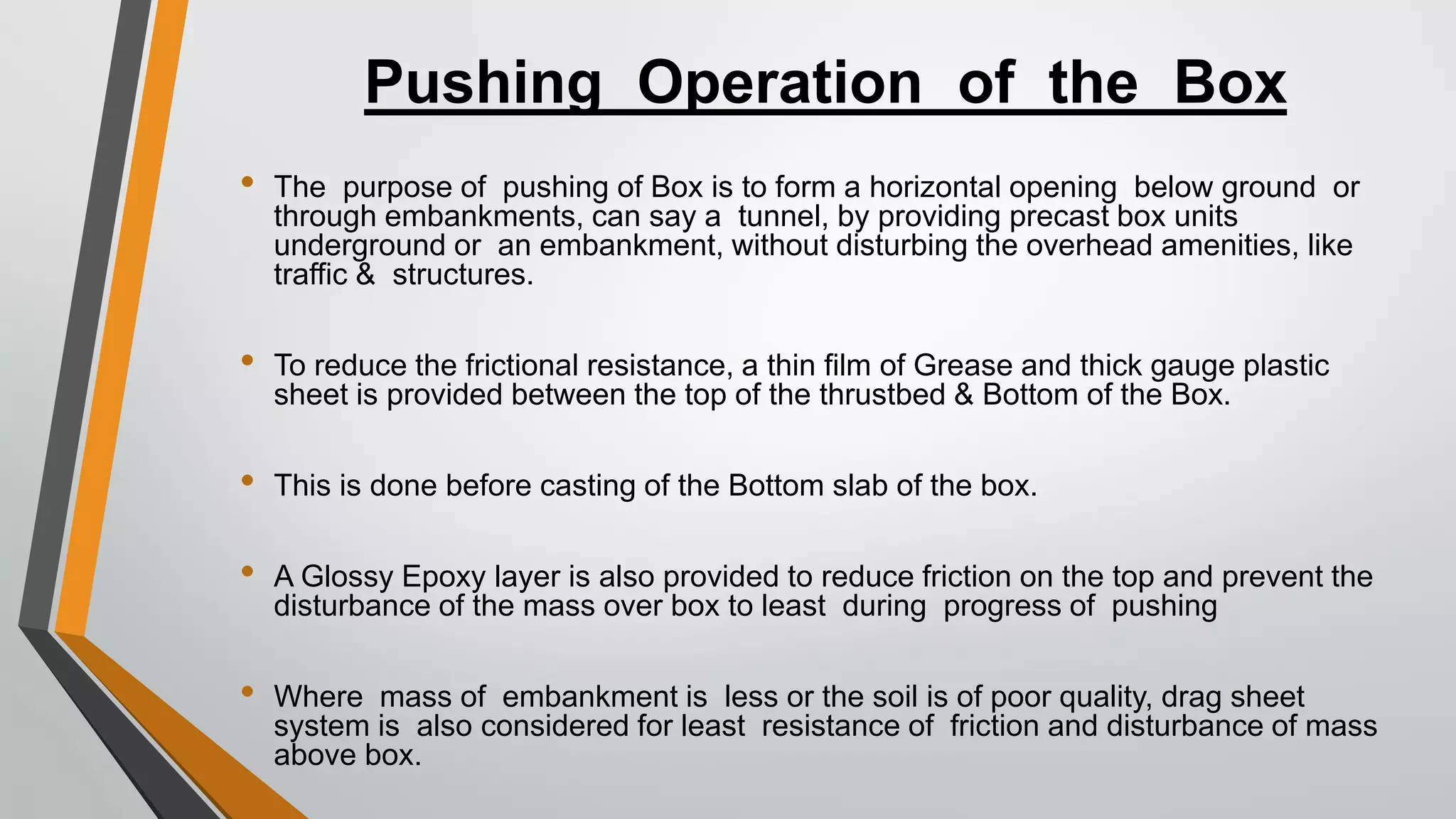 Pushing Operation of the Box

• The purpose of pushing of Box is to form a horizontal opening below ground or through embankments, can say a tunnel, by providing precast box units underground or an embankment, without disturbing the overhead amenities, like traffic & structures.

• To reduce the frictional resistance, a thin film of Grease and thick gauge plastic sheet is provided between the top of the thrustbed & Bottom of the Box.

• This is done before casting of the Bottom slab of the box.

• A Glossy Epoxy layer is also provided to reduce friction on the top and prevent the disturbance of the mass over box to least during progress of pushing

• Where mass of embankment is less or the soil is of poor quality, drag sheet system is also considered for least resistance of friction and disturbance of mass above box.